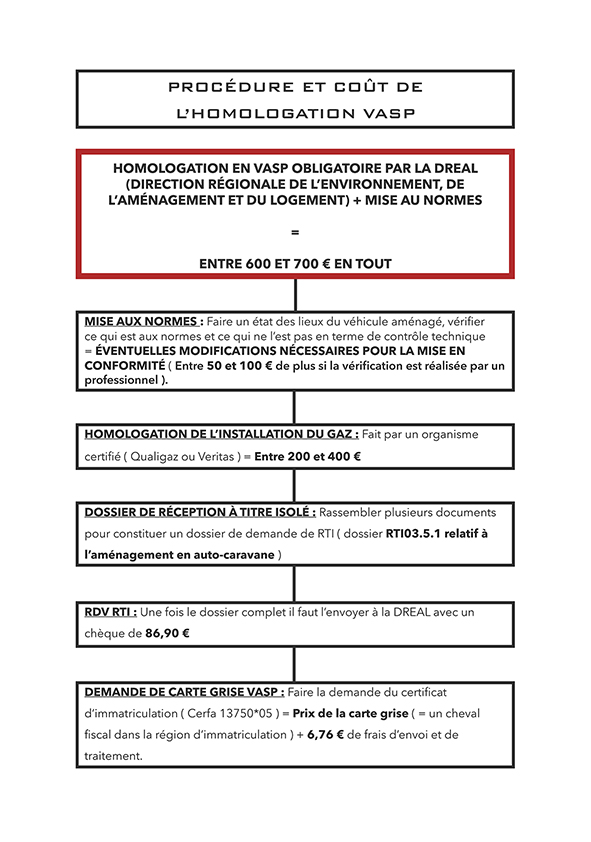 PROCÉDURE ET COÛT DE L'HOMOLOGATION VASP

HOMOLOGATION EN VASP OBLIGATOIRE PAR LA DREAL (DIRECTION RÉGIONALE DE L'ENVIRONNEMENT, DE L'AMÉNAGEMENT ET DU LOGEMENT) + MISE AU NORMES

=

ENTRE 600 ET 700 € EN TOUT

MISE AUX NORMES : Faire un état des lieux du véhicule aménagé, vérifier ce qui est aux normes et ce qui ne l'est pas en terme de contrôle technique = ÉVENTUELLES MODIFICATIONS NÉCESSAIRES POUR LA MISE EN CONFORMITÉ ( Entre 50 et 100 € de plus si la vérification est réalisée par un professionnel ).

HOMOLOGATION DE L'INSTALLATION DU GAZ : Fait par un organisme certifié ( Qualigaz ou Veritas ) = Entre 200 et 400 €

DOSSIER DE RÉCEPTION À TITRE ISOLÉ : Rassembler plusieurs documents pour constituer un dossier de demande de RTI ( dossier RTI03.5.1 relatif à l'aménagement en auto-caravane )

RDV RTI : Une fois le dossier complet il faut l'envoyer à la DREAL avec un chèque de 86,90 €

DEMANDE DE CARTE GRISE VASP : Faire la demande du certificat d'immatriculation ( Cerfa 13750*05 ) = Prix de la carte grise ( = un cheval fiscal dans la région d'immatriculation ) + 6,76 € de frais d'envoi et de traitement.